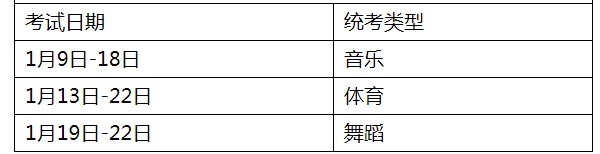 | 考试日期 | 统考类型 |
|---|---|
| 1月9日-18日 | 音乐 |
| 1月13日-22日 | 体育 |
| 1月19日-22日 | 舞蹈 |